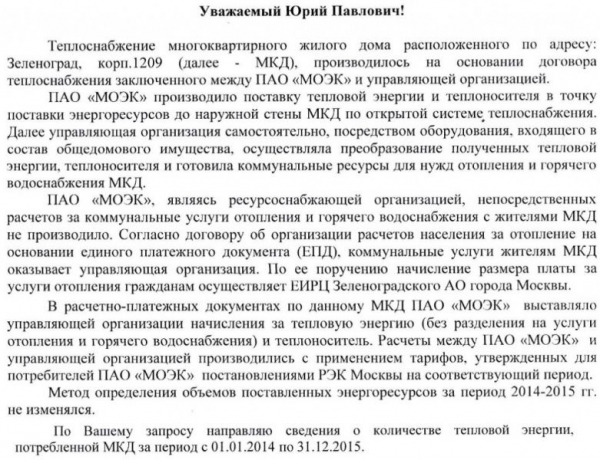 Уважаемый Юрий Павлович!

Теплоснабжение многоквартирного жилого дома расположенного по адресу: Зеленоград, корп.1209 (далее - МКД), производилось на основании договора теплоснабжения заключенного между ПАО «МОЭК» и управляющей организацией.

ПАО «МОЭК» производило поставку тепловой энергии и теплоносителя в точку поставки энергоресурсов до наружной стены МКД по открытой системе теплоснабжения. Далее управляющая организация самостоятельно, посредством оборудования, входящего в состав общедомового имущества, осуществляла преобразование полученных тепловой энергии, теплоносителя и готовила коммунальные ресурсы для нужд отопления и горячего водоснабжения МКД.

ПАО «МОЭК», являясь ресурсоснабжающей организацией, непосредственных расчетов за коммунальные услуги отопления и горячего водоснабжения с жителями МКД не производило. Согласно договору об организации расчетов населения за отопление на основании единого платежного документа (ЕПД), коммунальные услуги жителям МКД оказывает управляющая организация. По ее поручению начисление размера платы за услуги отопления гражданам осуществляет ЕИРЦ Зеленоградского АО города Москвы.

В расчетно-платежных документах по данному МКД ПАО «МОЭК» выставляло управляющей организации начисления за тепловую энергию (без разделения на услуги отопления и горячего водоснабжения) и теплоноситель. Расчеты между ПАО «МОЭК» и управляющей организацией производились с применением тарифов, утвержденных для потребителей ПАО «МОЭК» постановлениями РЭК Москвы на соответствующий период.

Метод определения объемов поставленных энергоресурсов за период 2014-2015 гг. не изменялся.

По Вашему запросу направляю сведения о количестве тепловой энергии, потребленной МКД за период с 01.01.2014 по 31.12.2015.